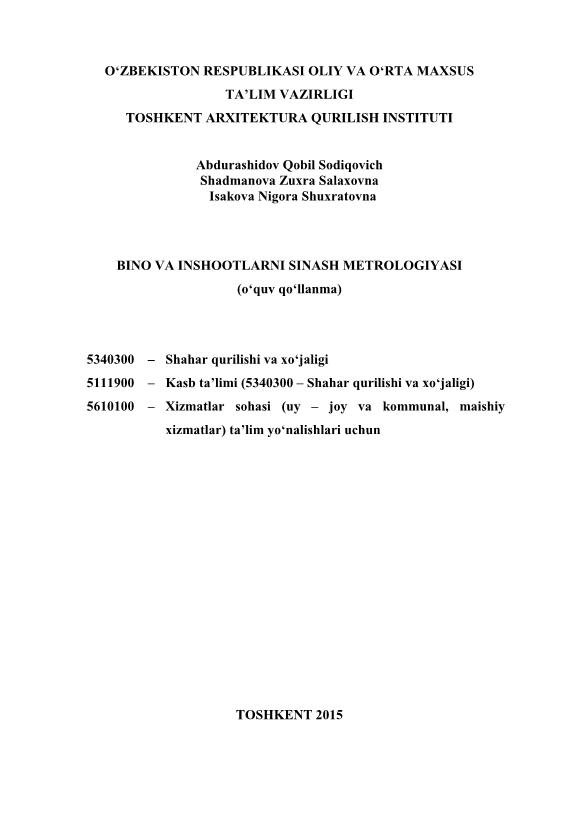 O‘ZBEKISTON RESPUBLIKASI OLIY VA O‘RTA MAXSUS TA’LIM VAZIRLIGI
TOSHKENT ARXITEKTURA QURILISH INSTITUTI

Abdurashidov Qobil Sodiqovich
Shadmanova Zuxra Salaxovna
Isakova Nigora Shuxratovna

BINO VA INSHOOTLARNI SINASH METROLOGIYASI
(o‘quv qo‘llanma)

5340300 – Shahar qurilishi va xo‘jaligi
5111900 – Kasb ta’limi (5340300 – Shahar qurilishi va xo‘jaligi)
5610100 – Xizmatlar sohasi (uy – joy va kommunal, maishiy xizmatlar) ta’lim yo‘nalishlari uchun

TOSHKENT 2015